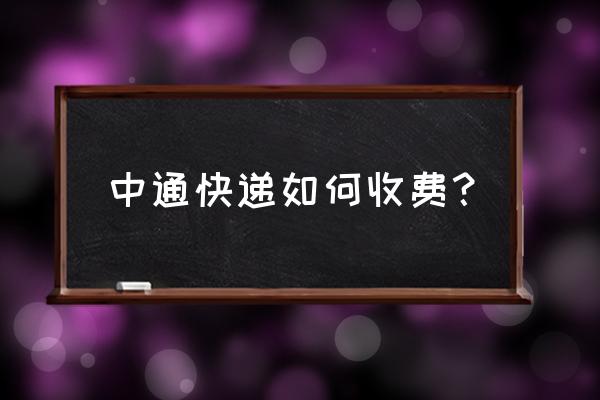 中通快递如何收费？